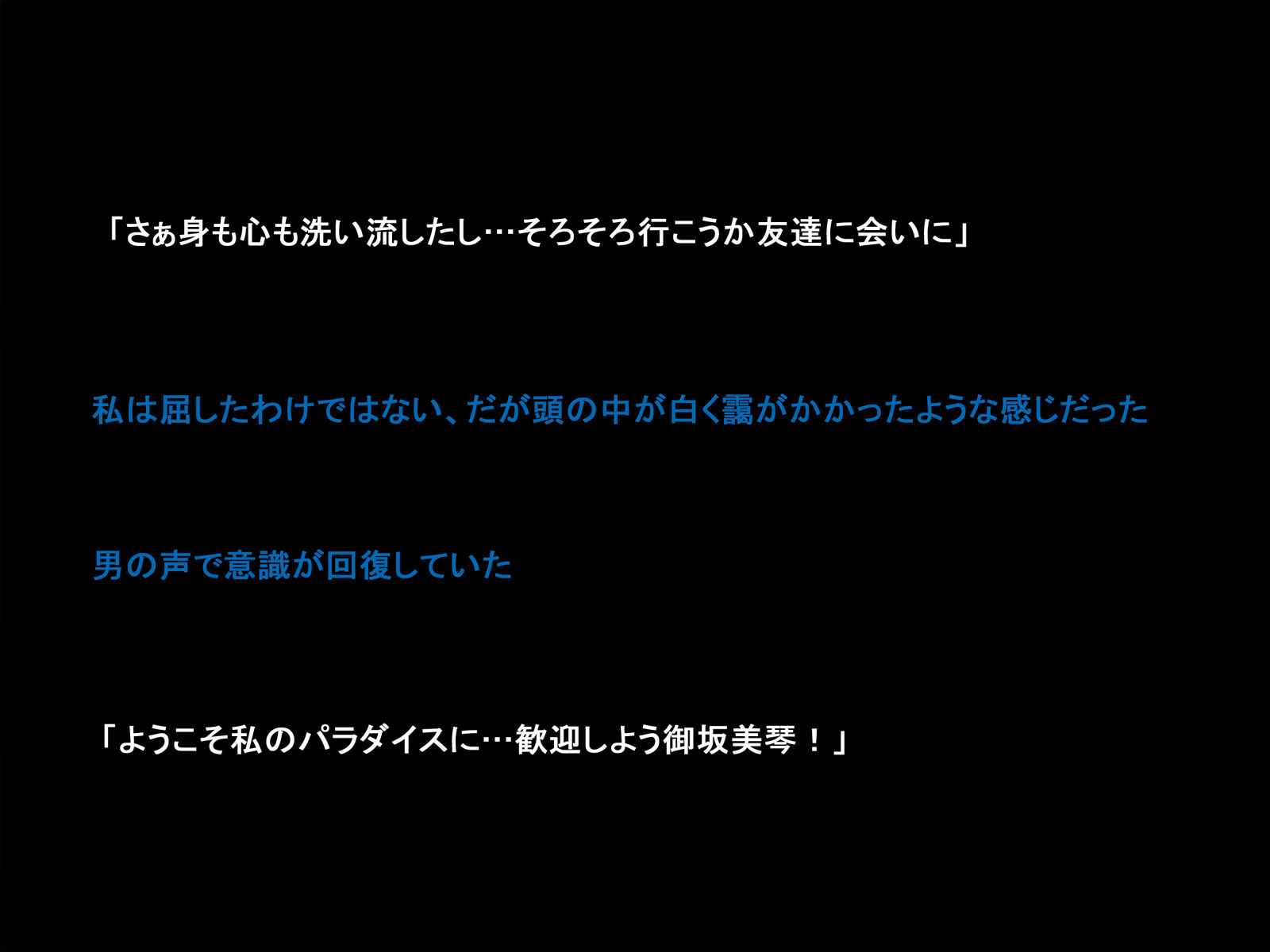 「さぁ身も心も洗い流したし…そろそろ行こうか友達に会いに」

私は屈したわけではない、だが頭の中が白く靄がかかったような感じだった

男の声で意識が回復していた

「ようこそ私のパラダイスに…歓迎しよう御坂美琴！」